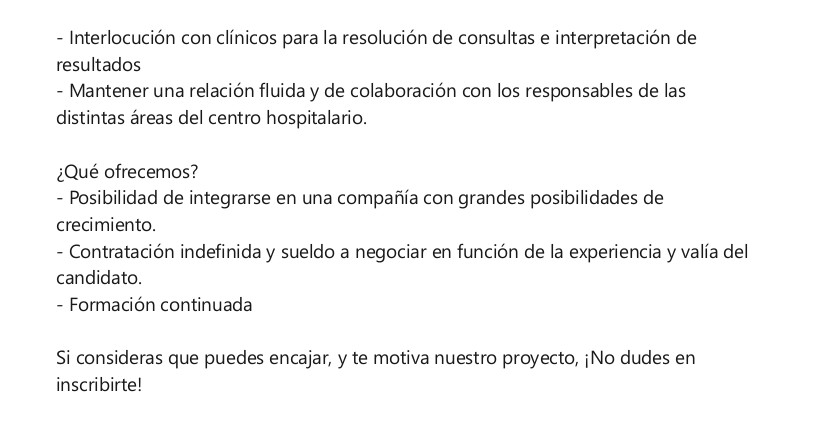 - Interlocución con clínicos para la resolución de consultas e interpretación de resultados
- Mantener una relación fluida y de colaboración con los responsables de las distintas áreas del centro hospitalario.

¿Qué ofrecemos?
- Posibilidad de integrarse en una compañía con grandes posibilidades de crecimiento.
- Contratación indefinida y sueldo a negociar en función de la experiencia y valía del candidato.
- Formación continuada

Si consideras que puedes encajar, y te motiva nuestro proyecto, ¡No dudes en inscribirte!